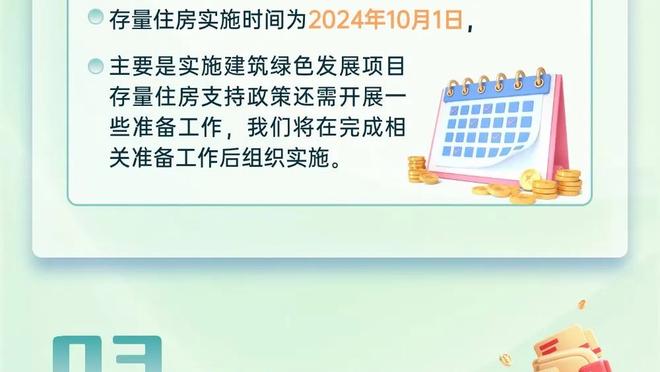 存量住房实施时间为2024年10月1日，

主要是实施建筑绿色发展项目存量住房支持政策还需开展一些准备工作，我们将在完成相关准备工作后组织实施。

03